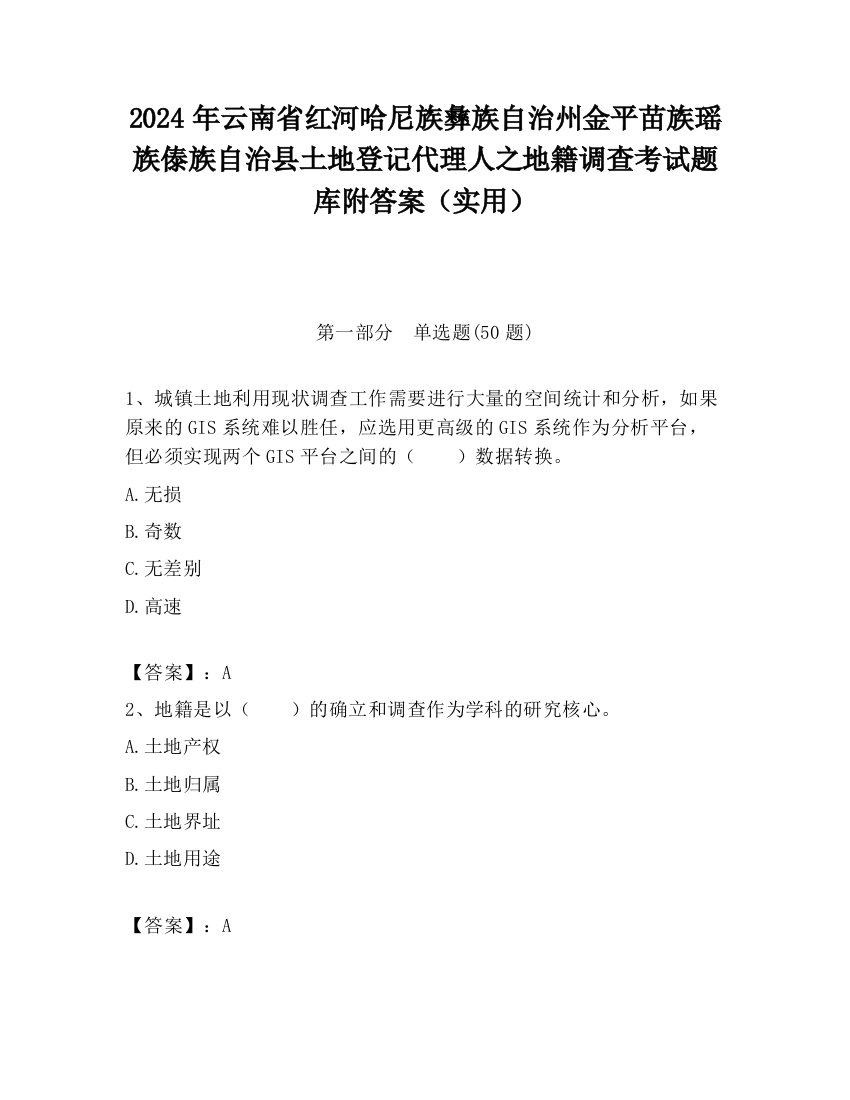 2024 年云南省红河哈尼族彝族自治州金平苗族瑶族傣族自治县土地登记代理人之地籍调查考试题库附答案（实用）

第一部分　单选题(50 题)

1、城镇土地利用现状调查工作需要进行大量的空间统计和分析，如果原来的 GIS 系统难以胜任，应选用更高级的 GIS 系统作为分析平台，但必须实现两个 GIS 平台之间的（　　）数据转换。

A.无损

B.奇数

C.无差别

D.高速

【答案】：A

2、地籍是以（　　）的确立和调查作为学科的研究核心。

A.土地产权

B.土地归属

C.土地界址

D.土地用途

【答案】：A